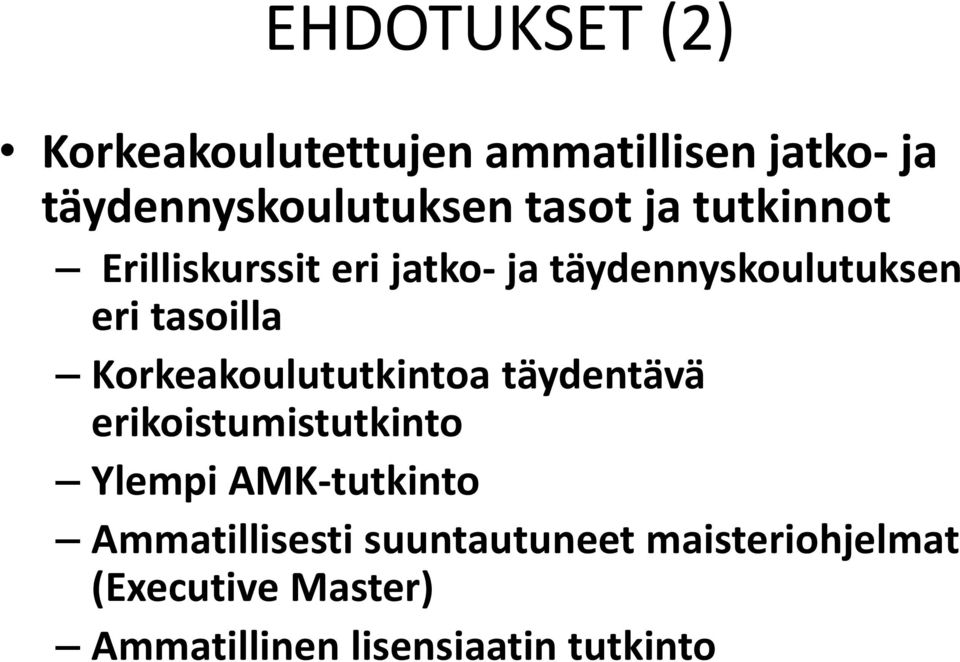 EHDOTUKSET (2)

• Korkeakoulutettujen ammatillisen jatko- ja täydennyskoulutuksen tasot ja tutkinnot

– Erilliskurssit eri jatko- ja täydennyskoulutuksen eri tasoilla

– Korkeakoulututkintoa täydentävä erikoistumistutkinto

– Ylempi AMK-tutkinto

– Ammatillisesti suuntautuneet maisteriohjelmat (Executive Master)

– Ammatillinen lisensiaatin tutkinto